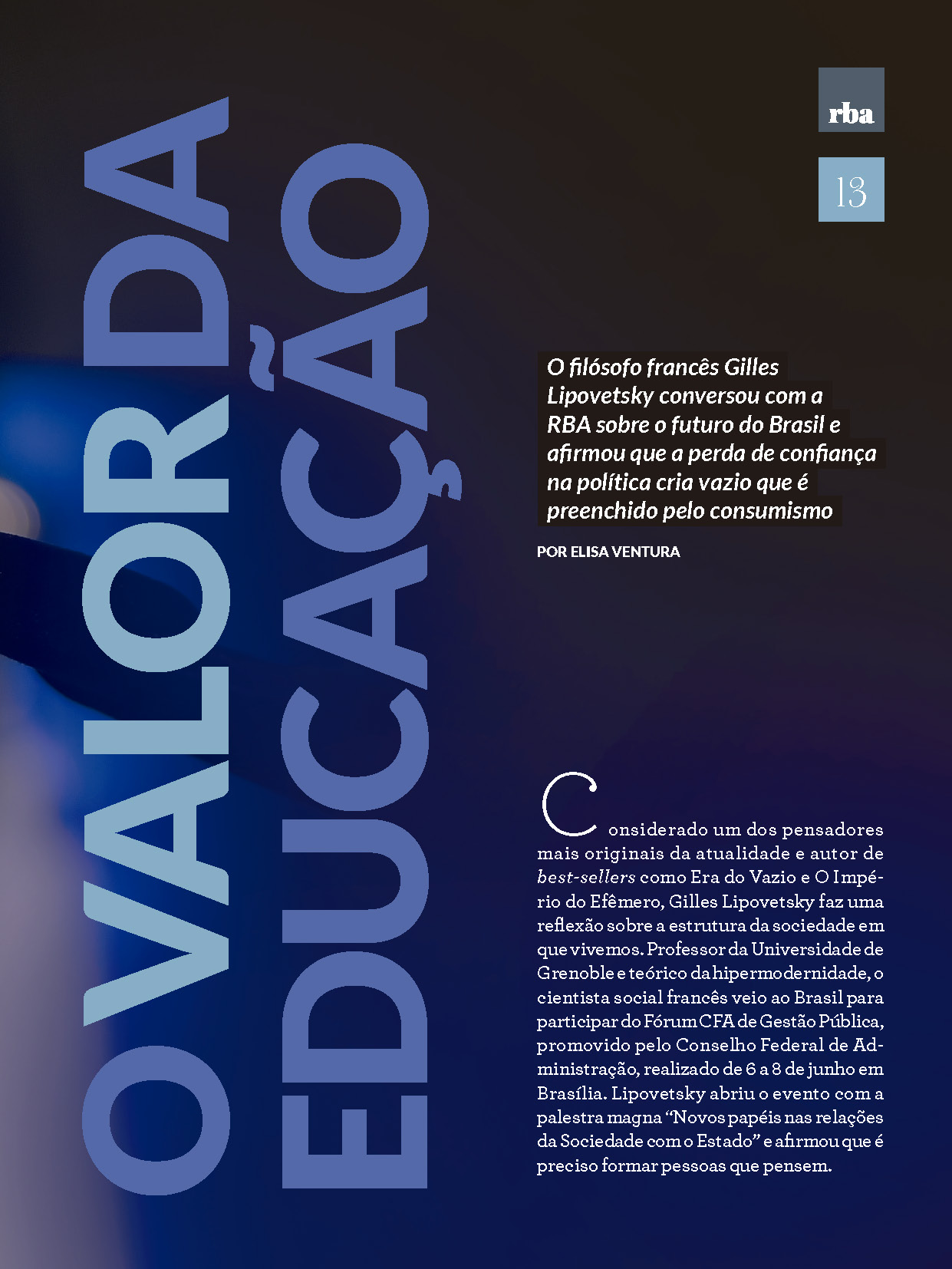 rba

13

O VALOR DA EDUCAÇÃO

O filósofo francês Gilles Lipovetsky conversou com a RBA sobre o futuro do Brasil e afirmou que a perda de confiança na política cria vazio que é preenchido pelo consumismo

POR ELISA VENTURA

Considerado um dos pensadores mais originais da atualidade e autor de best-sellers como Era do Vazio e O Império do Efêmero, Gilles Lipovetsky faz uma reflexão sobre a estrutura da sociedade em que vivemos. Professor da Universidade de Grenoble e teórico da hipermodernidade, o cientista social francês veio ao Brasil para participar do Fórum CFA de Gestão Pública, promovido pelo Conselho Federal de Administração, realizado de 6 a 8 de junho em Brasília. Lipovetsky abriu o evento com a palestra magna "Novos papéis nas relações da Sociedade com o Estado" e afirmou que é preciso formar pessoas que pensem.